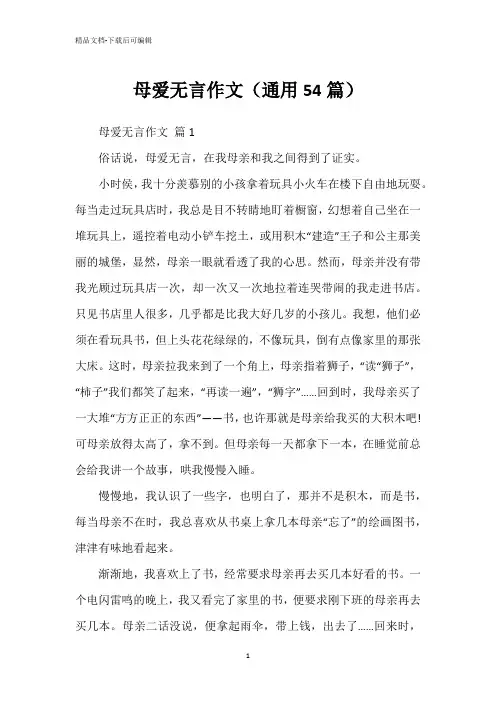 精品文档-下载后可编辑

母爱无言作文（通用54篇）

母爱无言作文 篇1

俗话说，母爱无言，在我母亲和我之间得到了证实。

小时侯，我十分羡慕别的小孩拿着玩具小火车在楼下自由地玩耍。每当走过玩具店时，我总是目不转睛地盯着橱窗，幻想着自己坐在一堆玩具上，遥控着电动小铲车挖土，或用积木“建造”王子和公主那美丽的城堡，显然，母亲一眼就看透了我的心思。然而，母亲并没有带我光顾过玩具店一次，却一次又一次地拉着连哭带闹的我走进书店。只见书店里人很多，几乎都是比我大好几岁的小孩儿。我想，他们必须在看玩具书，但上头花花绿绿的，不像玩具，倒有点像家里的那张大床。这时，母亲拉我来到了一个角上，母亲指着狮子，“读“狮子”，“柿子”我们都笑了起来，“再读一遍”，“狮字”......回到时，我母亲买了一大堆“方方正正的东西”——书，也许那就是母亲给我买的大积木吧!可母亲放得太高了，拿不到。但母亲每一天都拿下一本，在睡觉前总会给我讲一个故事，哄我慢慢入睡。

慢慢地，我认识了一些字，也明白了，那并不是积木，而是书，每当母亲不在时，我总喜欢从书桌上拿几本母亲“忘了”的绘画图书，津津有味地看起来。

渐渐地，我喜欢上了书，经常要求母亲再去买几本好看的书。一个电闪雷鸣的晚上，我又看完了家里的书，便要求刚下班的母亲再去买几本。母亲二话没说，便拿起雨伞，带上钱，出去了......回来时，

1